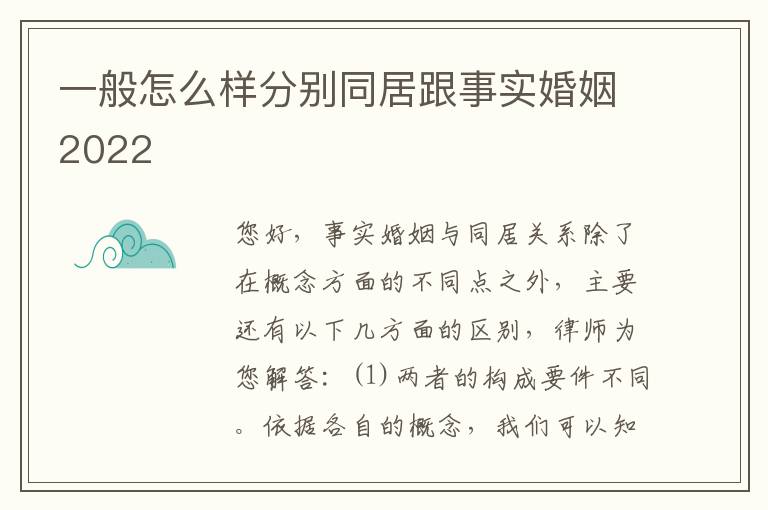 一般怎么样分别同居跟事实婚姻2022

您好，事实婚姻与同居关系除了在概念方面的不同点之外，主要还有以下几方面的区别，律师为您解答：(1) 两者的构成要件不同。依据各自的概念，我们可以知